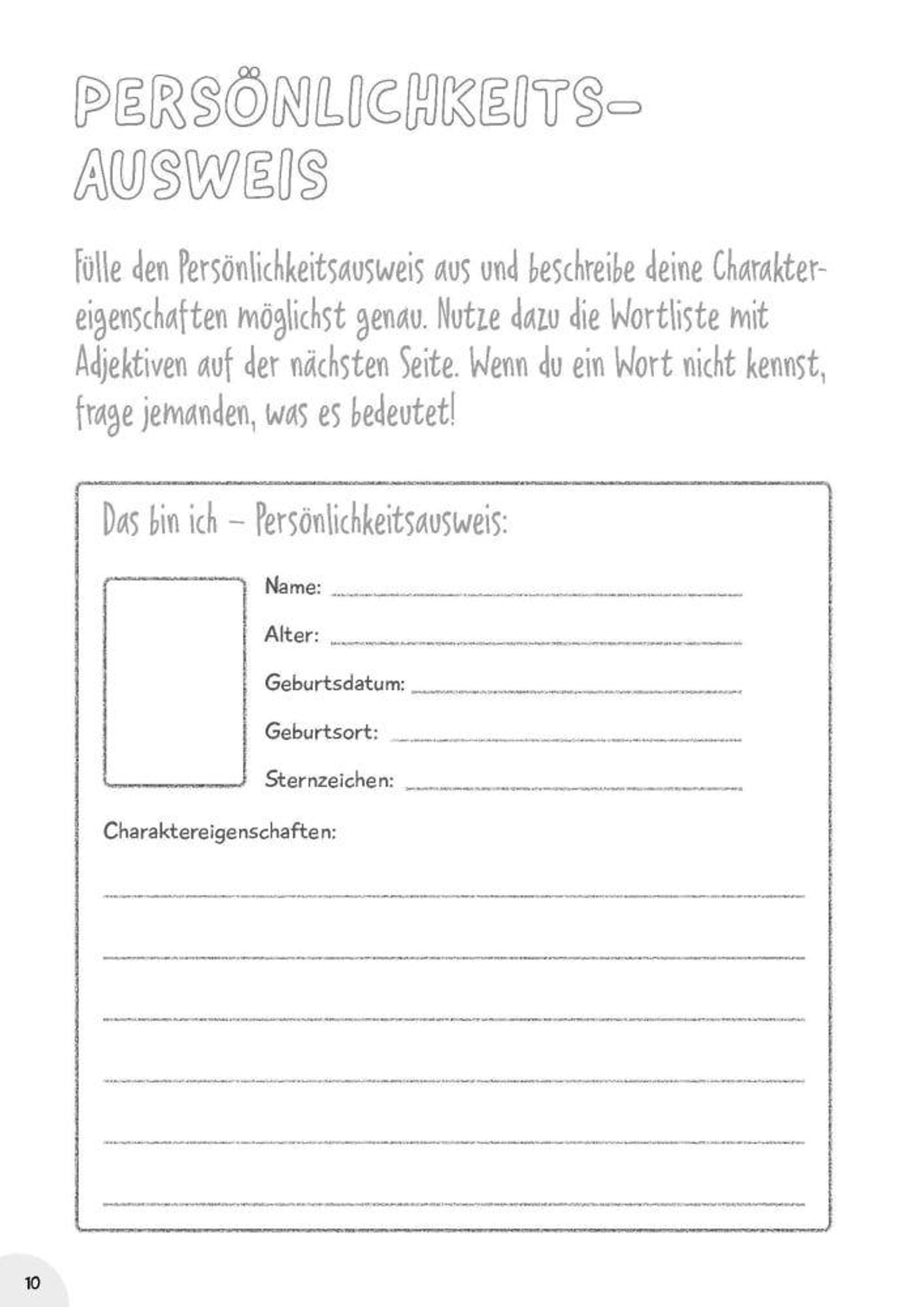 PERSÖNLICHKEITS-AUSWEIS

Fülle den Persönlichkeitsausweis aus und beschreibe deine Charaktereigenschaften möglichst genau. Nutze dazu die Wortliste mit Adjektiven auf der nächsten Seite. Wenn du ein Wort nicht kennst, frage jemanden, was es bedeutet!

Das bin ich – Persönlichkeitsausweis:

Name:

Alter:

Geburtsdatum:

Geburtsort:

Sternzeichen:

Charaktereigenschaften:

10